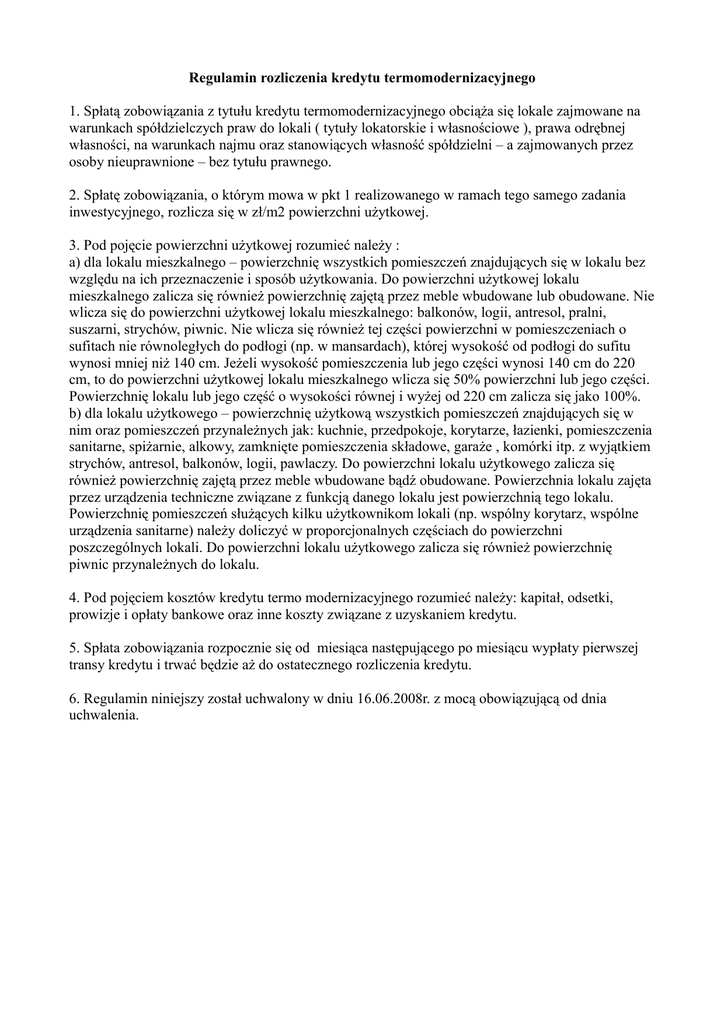 Regulamin rozliczenia kredytu termomodernizacyjnego

1. Spłatą zobowiązania z tytułu kredytu termomodernizacyjnego obciąża się lokale zajmowane na warunkach spółdzielczych praw do lokali ( tytuły lokatorskie i własnościowe ), prawa odrębnej własności, na warunkach najmu oraz stanowiących własność spółdzielni – a zajmowanych przez osoby nieuprawnione – bez tytułu prawnego.

2. Spłatę zobowiązania, o którym mowa w pkt 1 realizowanego w ramach tego samego zadania inwestycyjnego, rozlicza się w zł/m2 powierzchni użytkowej.

3. Pod pojęcie powierzchni użytkowej rozumieć należy :
a) dla lokalu mieszkalnego – powierzchnię wszystkich pomieszczeń znajdujących się w lokalu bez względu na ich przeznaczenie i sposób użytkowania. Do powierzchni użytkowej lokalu mieszkalnego zalicza się również powierzchnię zajętą przez meble wbudowane lub obudowane. Nie wlicza się do powierzchni użytkowej lokalu mieszkalnego: balkonów, logii, antresol, pralni, suszarni, strychów, piwnic. Nie wlicza się również tej części powierzchni w pomieszczeniach o sufitach nie równoległych do podłogi (np. w mansardach), której wysokość od podłogi do sufitu wynosi mniej niż 140 cm. Jeżeli wysokość pomieszczenia lub jego części wynosi 140 cm do 220 cm, to do powierzchni użytkowej lokalu mieszkalnego wlicza się 50% powierzchni lub jego części. Powierzchnię lokalu lub jego część o wysokości równej i wyżej od 220 cm zalicza się jako 100%.
b) dla lokalu użytkowego – powierzchnię użytkową wszystkich pomieszczeń znajdujących się w nim oraz pomieszczeń przynależnych jak: kuchnie, przedpokoje, korytarze, łazienki, pomieszczenia sanitarne, spiżarnie, alkowy, zamknięte pomieszczenia składowe, garaże , komórki itp. z wyjątkiem strychów, antresol, balkonów, logii, pawlaczy. Do powierzchni lokalu użytkowego zalicza się również powierzchnię zajętą przez meble wbudowane bądź obudowane. Powierzchnia lokalu zajęta przez urządzenia techniczne związane z funkcją danego lokalu jest powierzchnią tego lokalu. Powierzchnię pomieszczeń służących kilku użytkownikom lokali (np. wspólny korytarz, wspólne urządzenia sanitarne) należy doliczyć w proporcjonalnych częściach do powierzchni poszczególnych lokali. Do powierzchni lokalu użytkowego zalicza się również powierzchnię piwnic przynależnych do lokalu.

4. Pod pojęciem kosztów kredytu termo modernizacyjnego rozumieć należy: kapitał, odsetki, prowizje i opłaty bankowe oraz inne koszty związane z uzyskaniem kredytu.

5. Spłata zobowiązania rozpocznie się od miesiąca następującego po miesiącu wypłaty pierwszej transy kredytu i trwać będzie aż do ostatecznego rozliczenia kredytu.

6. Regulamin niniejszy został uchwalony w dniu 16.06.2008r. z mocą obowiązującą od dnia uchwalenia.